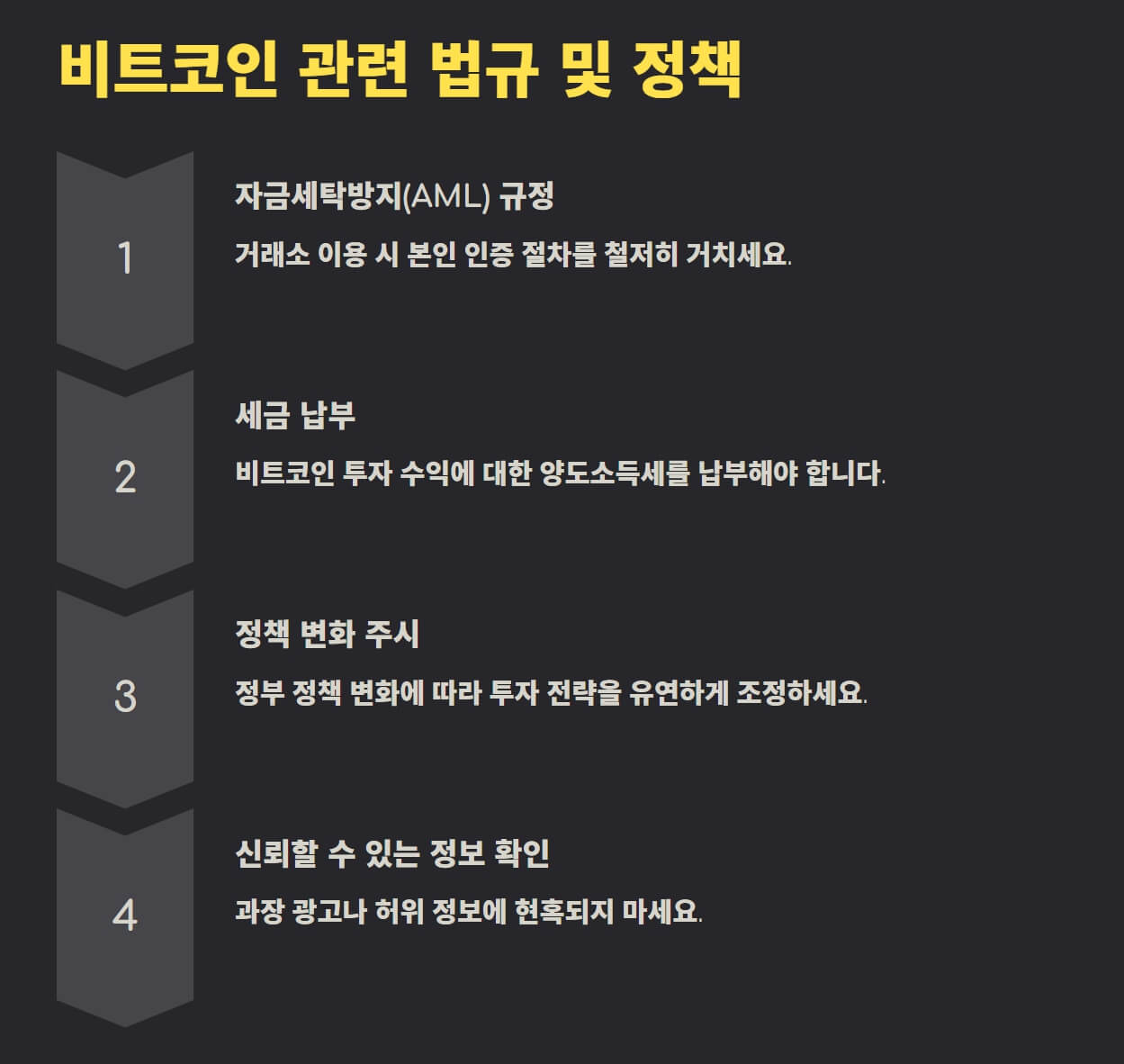 비트코인 관련 법규 및 정책

1

자금세탁방지(AML) 규정

거래소 이용 시 본인 인증 절차를 철저히 거치세요.

2

세금 납부

비트코인 투자 수익에 대한 양도소득세를 납부해야 합니다.

3

정책 변화 주시

정부 정책 변화에 따라 투자 전략을 유연하게 조정하세요.

4

신뢰할 수 있는 정보 확인

과장 광고나 허위 정보에 현혹되지 마세요.